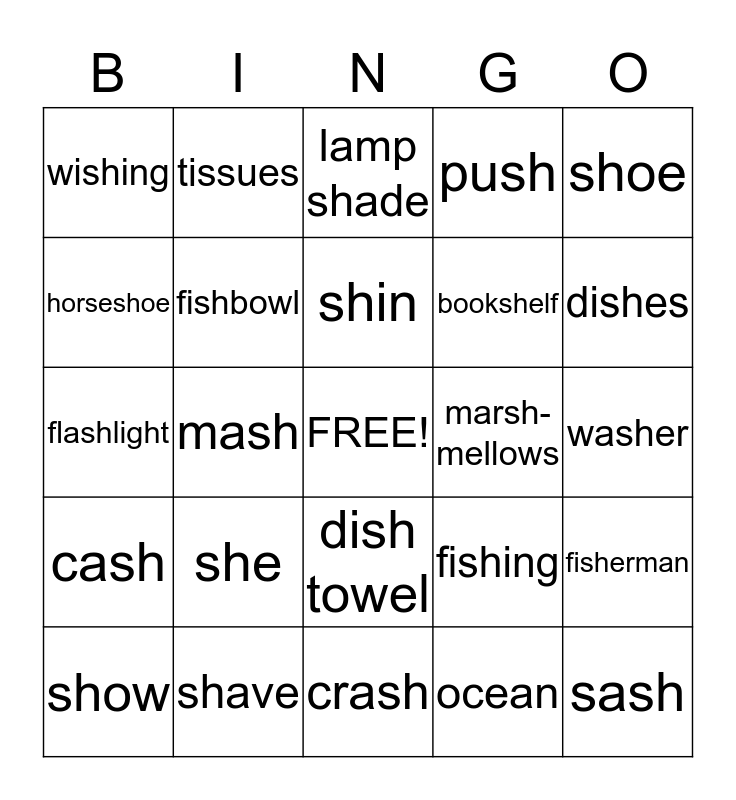 | B | I | N | G | O |
|---|---|---|---|---|
| wishing | tissues | lamp shade | push | shoe |
| horseshoe | fishbowl | shin | bookshelf | dishes |
| flashlight | mash | FREE! | marsh-mellows | washer |
| cash | she | dish towel | fishing | fisherman |
| show | shave | crash | ocean | sash |